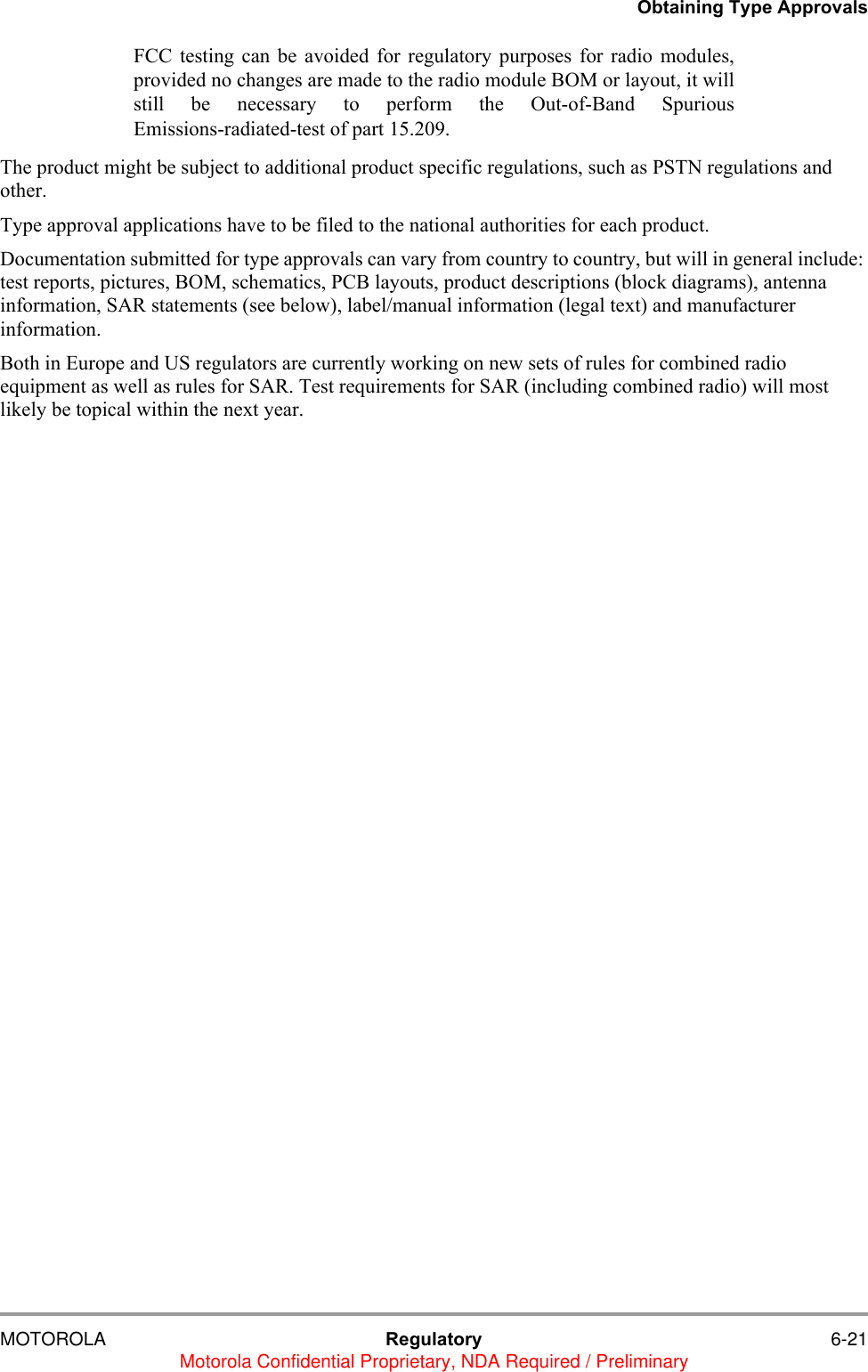 Obtaining Type Approvals

FCC testing can be avoided for regulatory purposes for radio modules, provided no changes are made to the radio module BOM or layout, it will still be necessary to perform the Out-of-Band Spurious Emissions-radiated-test of part 15.209.

The product might be subject to additional product specific regulations, such as PSTN regulations and other.

Type approval applications have to be filed to the national authorities for each product.

Documentation submitted for type approvals can vary from country to country, but will in general include: test reports, pictures, BOM, schematics, PCB layouts, product descriptions (block diagrams), antenna information, SAR statements (see below), label/manual information (legal text) and manufacturer information.

Both in Europe and US regulators are currently working on new sets of rules for combined radio equipment as well as rules for SAR. Test requirements for SAR (including combined radio) will most likely be topical within the next year.

MOTOROLA
Regulatory
6-21
Motorola Confidential Proprietary, NDA Required / Preliminary